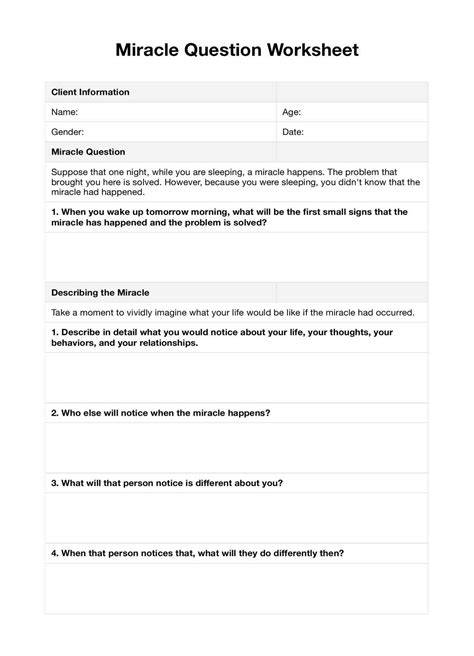 Miracle Question Worksheet

Client Information

Name:
Age:

Gender:
Date:

Miracle Question

Suppose that one night, while you are sleeping, a miracle happens. The problem that brought you here is solved. However, because you were sleeping, you didn't know that the miracle had happened.

1. When you wake up tomorrow morning, what will be the first small signs that the miracle has happened and the problem is solved?

Describing the Miracle

Take a moment to vividly imagine what your life would be like if the miracle had occurred.

1. Describe in detail what you would notice about your life, your thoughts, your behaviors, and your relationships.

2. Who else will notice when the miracle happens?

3. What will that person notice is different about you?

4. When that person notices that, what will they do differently then?